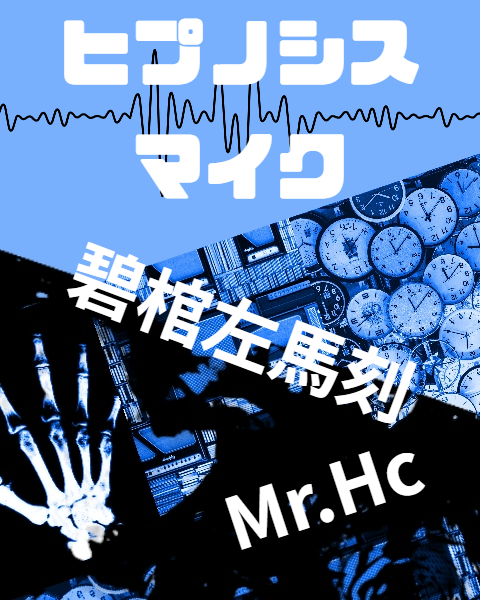 ヒプノシス
マイク

碧棺左馬刻

Mr.Hc